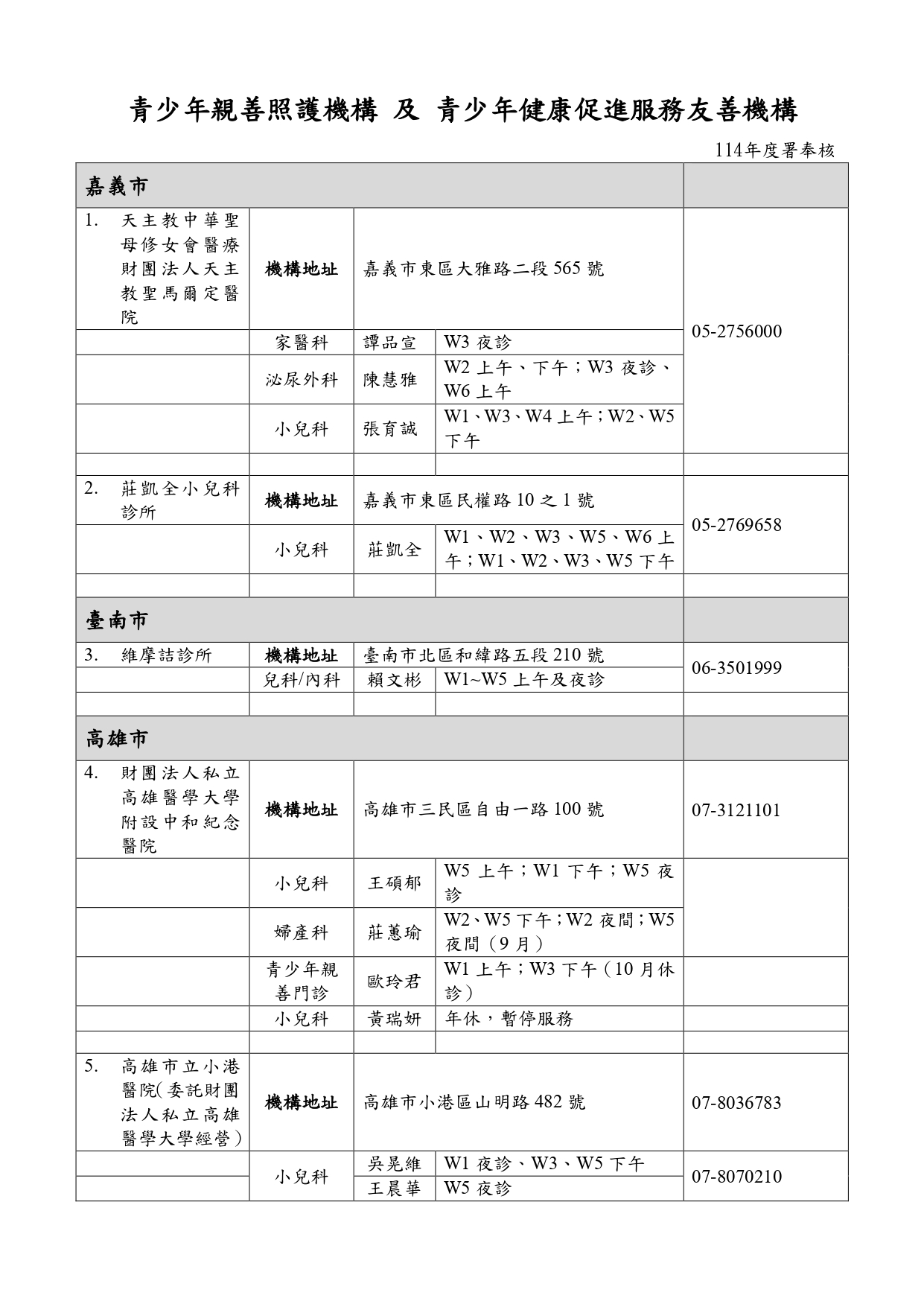 青少年親善照護機構 及 青少年健康促進服務友善機構

114年度署奉核

| 嘉義市 | | | | |
|---|---|---|---|---|
| 1. 天主教中華聖母修女會醫療財團法人天主教聖馬爾定醫院 | 機構地址 | 嘉義市東區大雅路二段 565 號 | | 05-2756000 |
| | 家醫科 | 譚品宣 | W3 夜診 | |
| | 泌尿外科 | 陳慧雅 | W2 上午、下午；W3 夜診、W6 上午 | |
| | 小兒科 | 張育誠 | W1、W3、W4 上午；W2、W5 下午 | |
| | | | | |
| 2. 莊凱全小兒科診所 | 機構地址 | 嘉義市東區民權路 10 之 1 號 | | 05-2769658 |
| | 小兒科 | 莊凱全 | W1、W2、W3、W5、W6 上午；W1、W2、W3、W5 下午 | |
| | | | | |
| 臺南市 | | | | |
| 3. 維摩詰診所 | 機構地址 | 臺南市北區和緯路五段 210 號 | | 06-3501999 |
| | 兒科/內科 | 賴文彬 | W1~W5 上午及夜診 | |
| | | | | |
| 高雄市 | | | | |
| 4. 財團法人私立高雄醫學大學附設中和紀念醫院 | 機構地址 | 高雄市三民區自由一路 100 號 | | 07-3121101 |
| | 小兒科 | 王碩郁 | W5 上午；W1 下午；W5 夜診 | |
| | 婦產科 | 莊蕙瑜 | W2、W5 下午；W2 夜間；W5 夜間（9 月） | |
| | 青少年親善門診 | 歐玲君 | W1 上午；W3 下午（10 月休診） | |
| | 小兒科 | 黃瑞妍 | 年休，暫停服務 | |
| | | | | |
| 5. 高雄市立小港醫院(委託財團法人私立高雄醫學大學經營) | 機構地址 | 高雄市小港區山明路 482 號 | | 07-8036783 |
| | 小兒科 | 吳晃維 | W1 夜診、W3、W5 下午 | 07-8070210 |
| | | 王晨華 | W5 夜診 | |